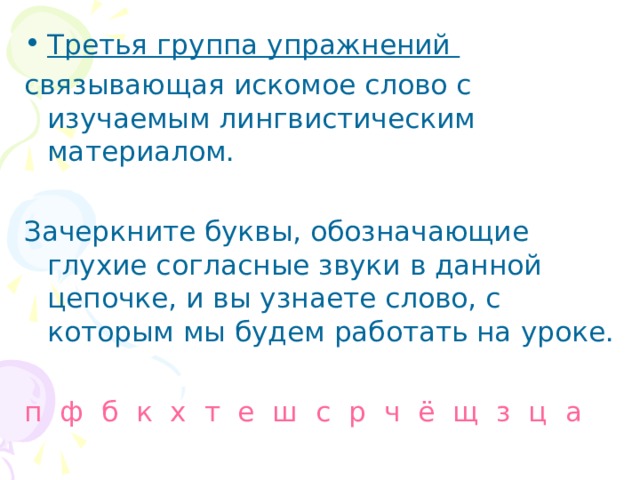 • Третья группа упражнений

связывающая искомое слово с изучаемым лингвистическим материалом.

Зачеркните буквы, обозначающие глухие согласные звуки в данной цепочке, и вы узнаете слово, с которым мы будем работать на уроке.

п ф б к х т е ш с р ч ё щ з ц а